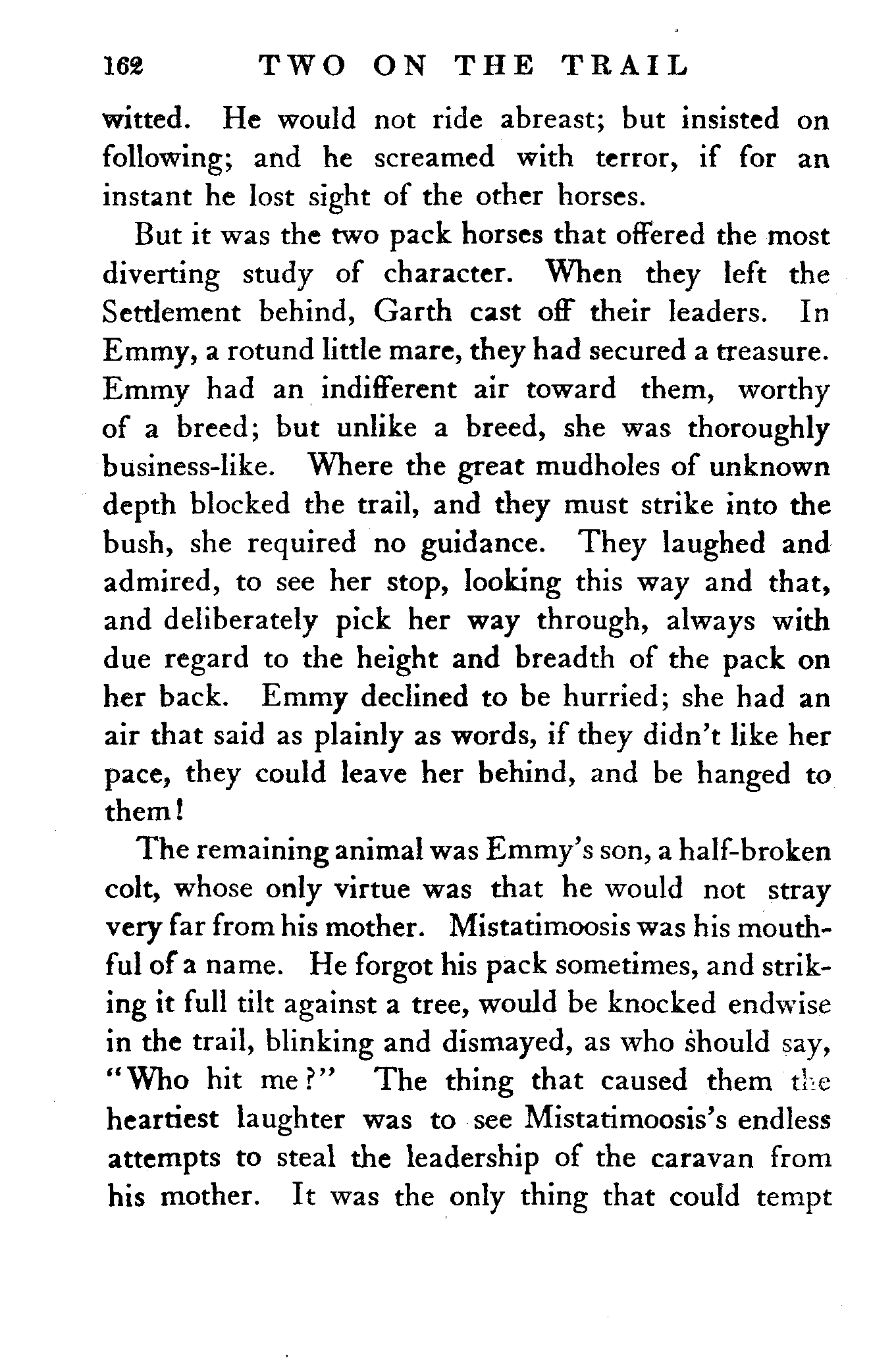 162 TWO ON THE TRAIL

witted. He would not ride abreast; but insisted on following; and he screamed with terror, if for an instant he lost sight of the other horses.

But it was the two pack horses that offered the most diverting study of character. When they left the Settlement behind, Garth cast off their leaders. In Emmy, a rotund little mare, they had secured a treasure. Emmy had an indifferent air toward them, worthy of a breed; but unlike a breed, she was thoroughly business-like. Where the great mudholes of unknown depth blocked the trail, and they must strike into the bush, she required no guidance. They laughed and admired, to see her stop, looking this way and that, and deliberately pick her way through, always with due regard to the height and breadth of the pack on her back. Emmy declined to be hurried; she had an air that said as plainly as words, if they didn't like her pace, they could leave her behind, and be hanged to them!

The remaining animal was Emmy's son, a half-broken colt, whose only virtue was that he would not stray very far from his mother. Mistatimoosis was his mouthful of a name. He forgot his pack sometimes, and striking it full tilt against a tree, would be knocked endwise in the trail, blinking and dismayed, as who should say, "Who hit me?" The thing that caused them the heartiest laughter was to see Mistatimoosis's endless attempts to steal the leadership of the caravan from his mother. It was the only thing that could tempt